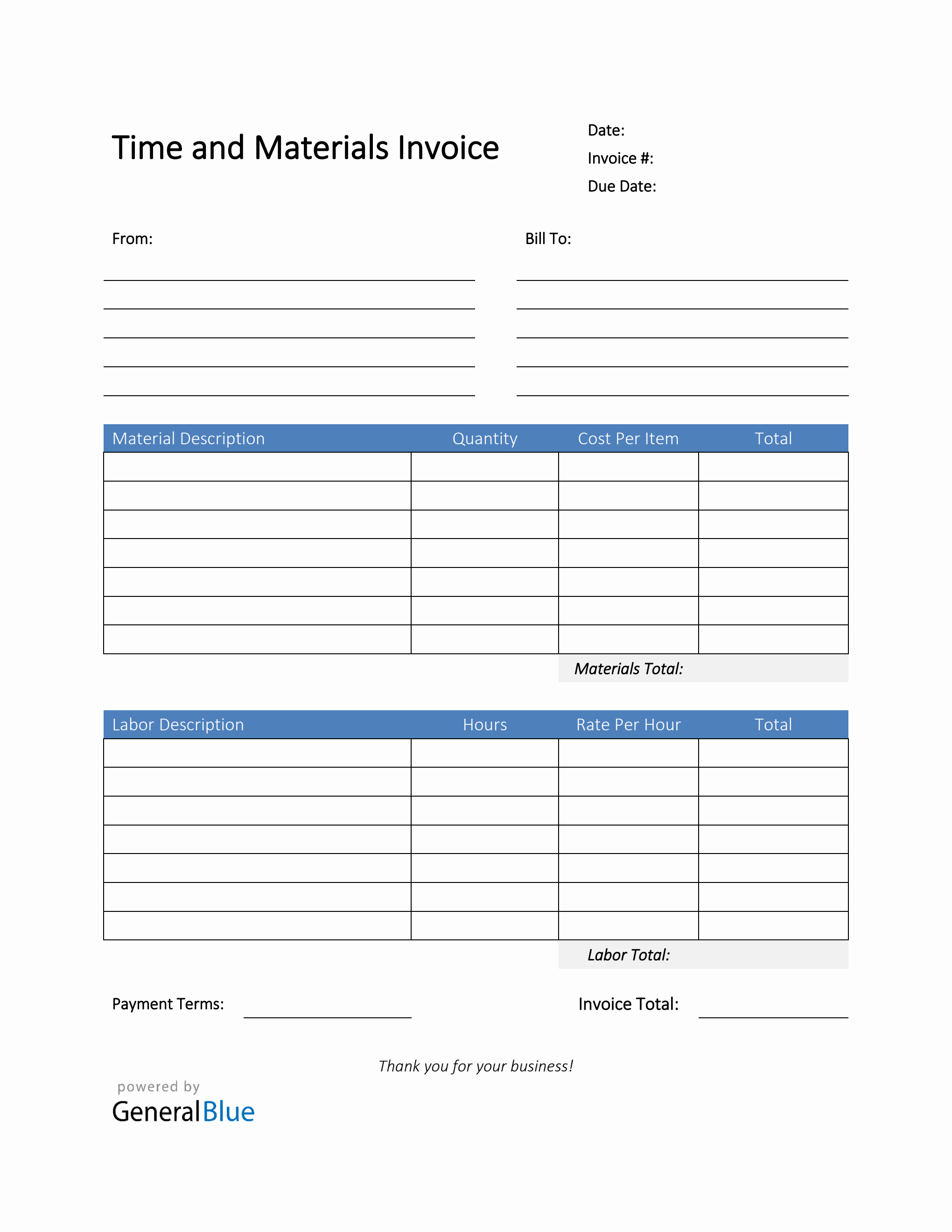 Time and Materials Invoice

Date:
Invoice #:
Due Date:

From:

Bill To:

| Material Description | Quantity | Cost Per Item | Total |
|---|---|---|---|
| | | | |
| | | | |
| | | | |
| | | | |
| | | | |
| | | | |
| | | | |

Materials Total:

| Labor Description | Hours | Rate Per Hour | Total |
|---|---|---|---|
| | | | |
| | | | |
| | | | |
| | | | |
| | | | |
| | | | |
| | | | |

Labor Total:

Payment Terms:

Invoice Total:

Thank you for your business!

powered by
GeneralBlue